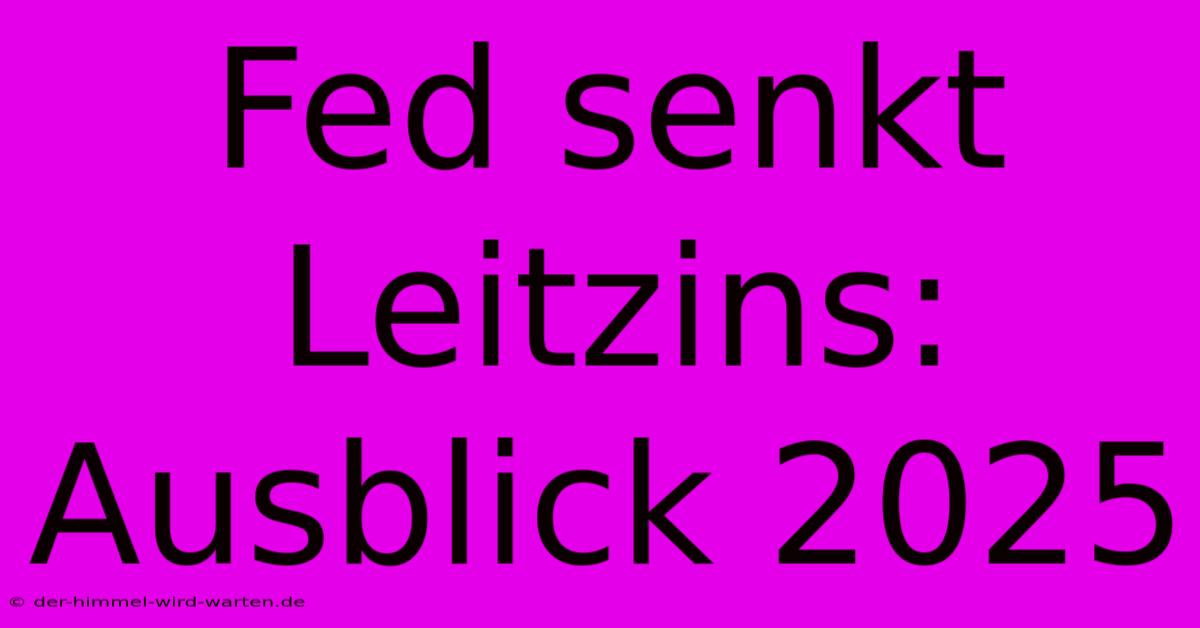 Fed senkt Leitzins: Ausblick 2025

© der-himmel-wird-warten.de